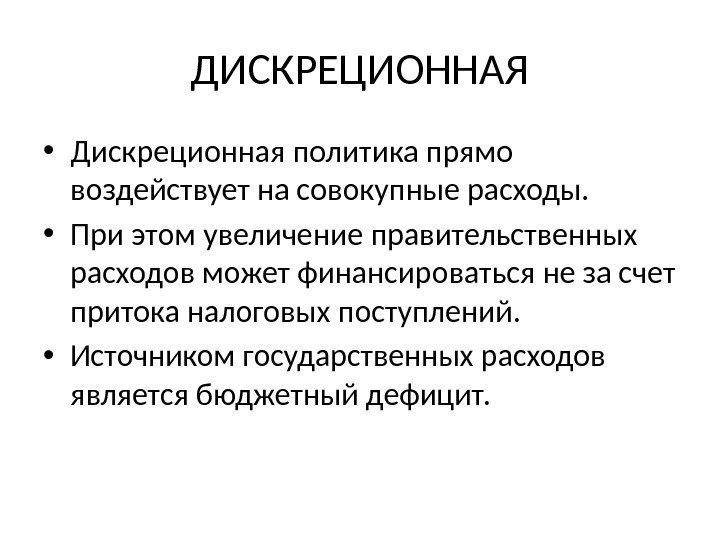 ДИСКРЕЦИОННАЯ

• Дискреционная политика прямо воздействует на совокупные расходы.

• При этом увеличение правительственных расходов может финансироваться не за счет притока налоговых поступлений.

• Источником государственных расходов является бюджетный дефицит.